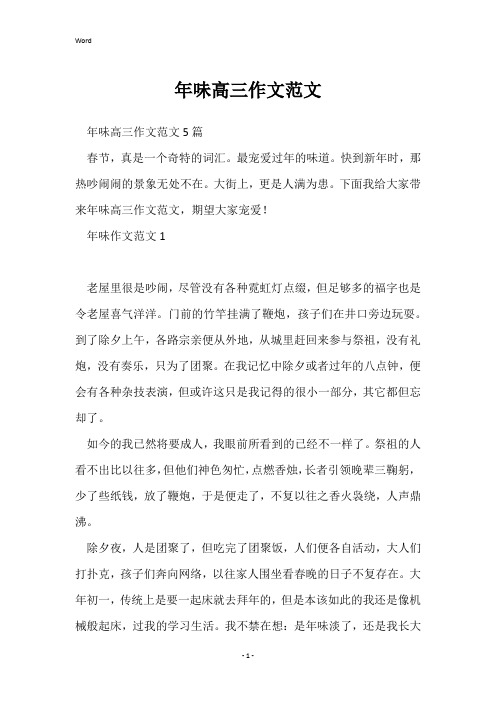 Word

年味高三作文范文

年味高三作文范文5篇

春节，真是一个奇特的词汇。最宠爱过年的味道。快到新年时，那热吵闹闹的景象无处不在。大街上，更是人满为患。下面我给大家带来年味高三作文范文，期望大家宠爱！

年味作文范文1

老屋里很是吵闹，尽管没有各种霓虹灯点缀，但足够多的福字也是令老屋喜气洋洋。门前的竹竿挂满了鞭炮，孩子们在井口旁边玩耍。到了除夕上午，各路宗亲便从外地，从城里赶回来参与祭祖，没有礼炮，没有奏乐，只为了团聚。在我记忆中除夕或者过年的八点钟，便会有各种杂技表演，但或许这只是我记得的很小一部分，其它都但忘却了。

如今的我已然将要成人，我眼前所看到的已经不一样了。祭祖的人看不出比以往多，但他们神色匆忙，点燃香烛，长者引领晚辈三鞠躬，少了些纸钱，放了鞭炮，于是便走了，不复以往之香火袅绕，人声鼎沸。

除夕夜，人是团聚了，但吃完了团聚饭，人们便各自活动，大人们打扑克，孩子们奔向网络，以往家人围坐看春晚的日子不复存在。大年初一，传统上是要一起床就去拜年的，但是本该如此的我还是像机械般起床，过我的学习生活。我不禁在想：是年味淡了，还是我长大

- 1 -